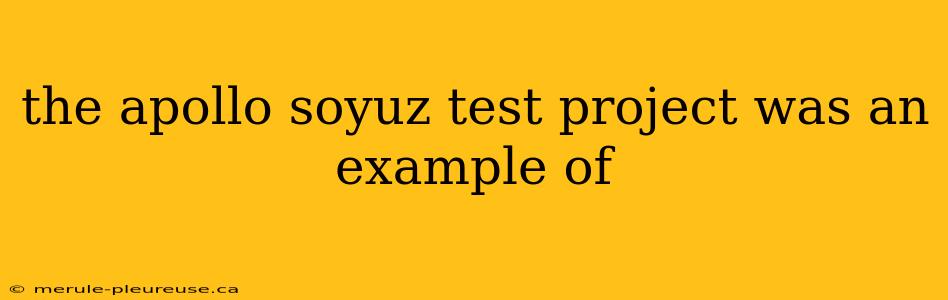 the apollo soyuz test project was an example of

© merule-pleureuse.ca